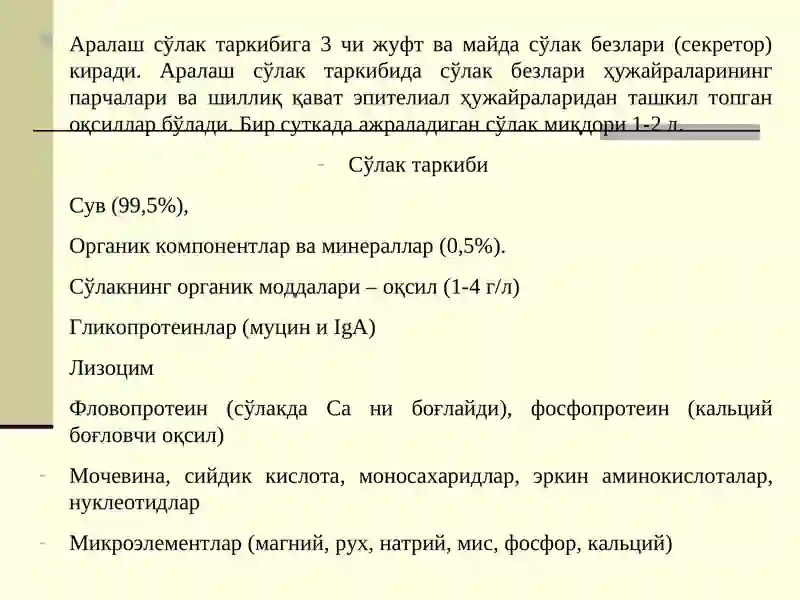 Аралаш сўлак таркибига 3 чи жуфт ва майда сўлак безлари (секретор) киради. Аралаш сўлак таркибида сўлак безлари ҳужайраларининг парчалари ва шиллиқ қават эпителиал ҳужайраларидан ташкил топган оқсиллар бўлади. Бир суткада ажраладиган сўлак миқдори 1-2 л.

- Сўлак таркиби

Сув (99,5%),

Органик компонентлар ва минераллар (0,5%).

Сўлакнинг органик моддалари – оқсил (1-4 г/л)

Гликопротеинлар (муцин и IgA)

Лизоцим

Фловопротеин (сўлакда Са ни боғлайди), фосфопротеин (кальций боғловчи оқсил)

- Мочевина, сийдик кислота, моносахаридлар, эркин аминокислоталар, нуклеотидлар

- Микроэлементлар (магний, рух, натрий, мис, фосфор, кальций)